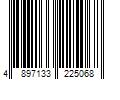 4 897133 225068